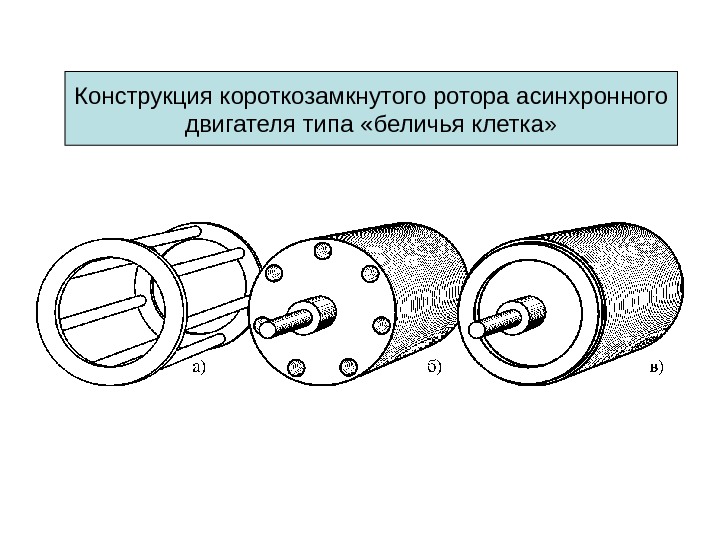 Конструкция короткозамкнутого ротора асинхронного двигателя типа «беличья клетка»

а)

б)

в)